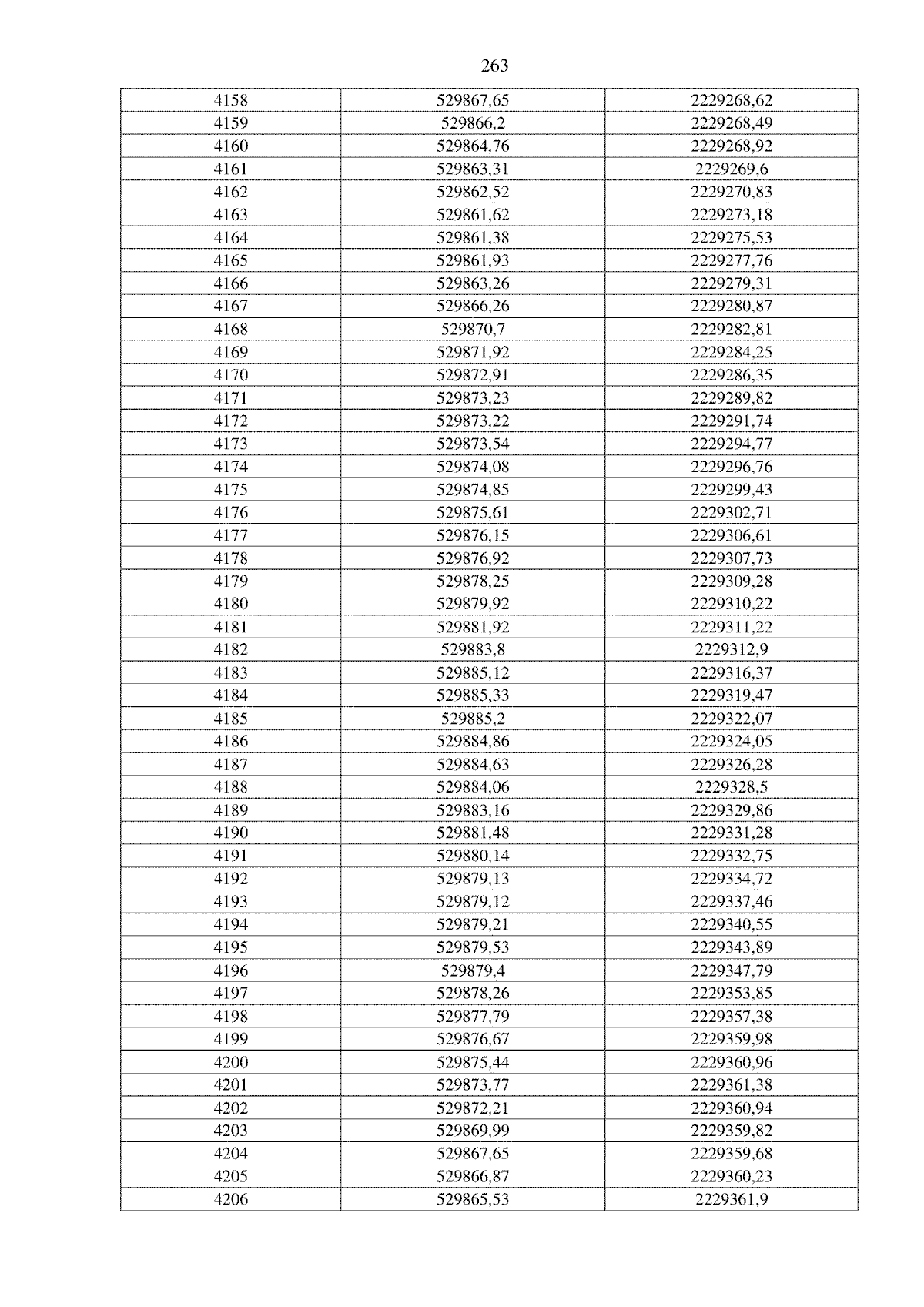 263

| 4158 | 529867,65 | 2229268,62 |
|---|---|---|
| 4159 | 529866,2 | 2229268,49 |
| 4160 | 529864,76 | 2229268,92 |
| 4161 | 529863,31 | 2229269,6 |
| 4162 | 529862,52 | 2229270,83 |
| 4163 | 529861,62 | 2229273,18 |
| 4164 | 529861,38 | 2229275,53 |
| 4165 | 529861,93 | 2229277,76 |
| 4166 | 529863,26 | 2229279,31 |
| 4167 | 529866,26 | 2229280,87 |
| 4168 | 529870,7 | 2229282,81 |
| 4169 | 529871,92 | 2229284,25 |
| 4170 | 529872,91 | 2229286,35 |
| 4171 | 529873,23 | 2229289,82 |
| 4172 | 529873,22 | 2229291,74 |
| 4173 | 529873,54 | 2229294,77 |
| 4174 | 529874,08 | 2229296,76 |
| 4175 | 529874,85 | 2229299,43 |
| 4176 | 529875,61 | 2229302,71 |
| 4177 | 529876,15 | 2229306,61 |
| 4178 | 529876,92 | 2229307,73 |
| 4179 | 529878,25 | 2229309,28 |
| 4180 | 529879,92 | 2229310,22 |
| 4181 | 529881,92 | 2229311,22 |
| 4182 | 529883,8 | 2229312,9 |
| 4183 | 529885,12 | 2229316,37 |
| 4184 | 529885,33 | 2229319,47 |
| 4185 | 529885,2 | 2229322,07 |
| 4186 | 529884,86 | 2229324,05 |
| 4187 | 529884,63 | 2229326,28 |
| 4188 | 529884,06 | 2229328,5 |
| 4189 | 529883,16 | 2229329,86 |
| 4190 | 529881,48 | 2229331,28 |
| 4191 | 529880,14 | 2229332,75 |
| 4192 | 529879,13 | 2229334,72 |
| 4193 | 529879,12 | 2229337,46 |
| 4194 | 529879,21 | 2229340,55 |
| 4195 | 529879,53 | 2229343,89 |
| 4196 | 529879,4 | 2229347,79 |
| 4197 | 529878,26 | 2229353,85 |
| 4198 | 529877,79 | 2229357,38 |
| 4199 | 529876,67 | 2229359,98 |
| 4200 | 529875,44 | 2229360,96 |
| 4201 | 529873,77 | 2229361,38 |
| 4202 | 529872,21 | 2229360,94 |
| 4203 | 529869,99 | 2229359,82 |
| 4204 | 529867,65 | 2229359,68 |
| 4205 | 529866,87 | 2229360,23 |
| 4206 | 529865,53 | 2229361,9 |